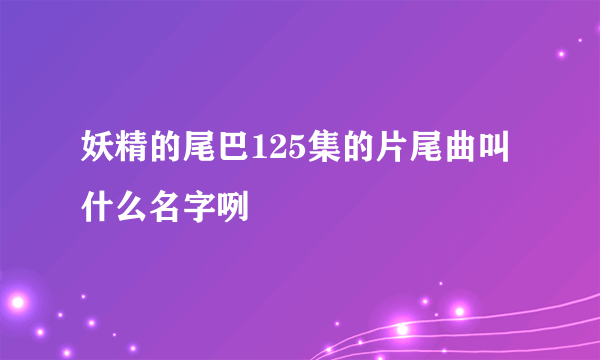 妖精的尾巴125集的片尾曲叫什么名字咧